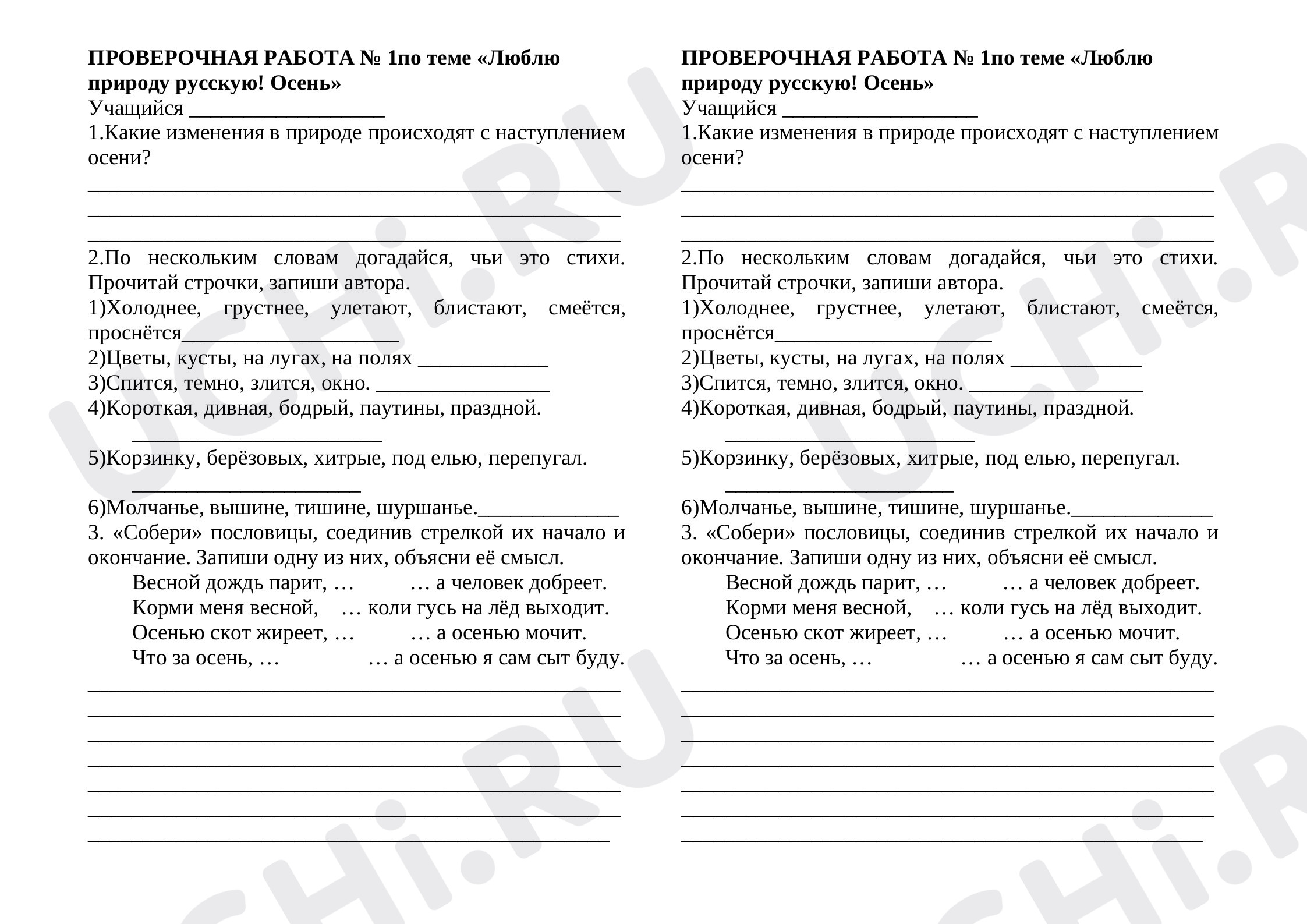 ПРОВЕРОЧНАЯ РАБОТА № 1по теме «Люблю природу русскую! Осень»

Учащийся ____

1.Какие изменения в природе происходят с наступлением осени?

____
____
____

2.По нескольким словам догадайся, чьи это стихи. Прочитай строчки, запиши автора.

1)Холоднее, грустнее, улетают, блистают, смеётся, проснётся____

2)Цветы, кусты, на лугах, на полях ____

3)Спится, темно, злится, окно. ____

4)Короткая, дивная, бодрый, паутины, праздной. ____

5)Корзинку, берёзовых, хитрые, под елью, перепугал. ____

6)Молчанье, вышине, тишине, шуршанье.____

3. «Собери» пословицы, соединив стрелкой их начало и окончание. Запиши одну из них, объясни её смысл.

Весной дождь парит, … … а человек добреет.
Корми меня весной, … коли гусь на лёд выходит.
Осенью скот жиреет, … … а осенью мочит.
Что за осень, … … а осенью я сам сыт буду.

____
____
____
____
____
____
____

ПРОВЕРОЧНАЯ РАБОТА № 1по теме «Люблю природу русскую! Осень»

Учащийся ____

1.Какие изменения в природе происходят с наступлением осени?

____
____
____

2.По нескольким словам догадайся, чьи это стихи. Прочитай строчки, запиши автора.

1)Холоднее, грустнее, улетают, блистают, смеётся, проснётся____

2)Цветы, кусты, на лугах, на полях ____

3)Спится, темно, злится, окно. ____

4)Короткая, дивная, бодрый, паутины, праздной. ____

5)Корзинку, берёзовых, хитрые, под елью, перепугал. ____

6)Молчанье, вышине, тишине, шуршанье.____

3. «Собери» пословицы, соединив стрелкой их начало и окончание. Запиши одну из них, объясни её смысл.

Весной дождь парит, … … а человек добреет.
Корми меня весной, … коли гусь на лёд выходит.
Осенью скот жиреет, … … а осенью мочит.
Что за осень, … … а осенью я сам сыт буду.

____
____
____
____
____
____
____

UCHi.RU